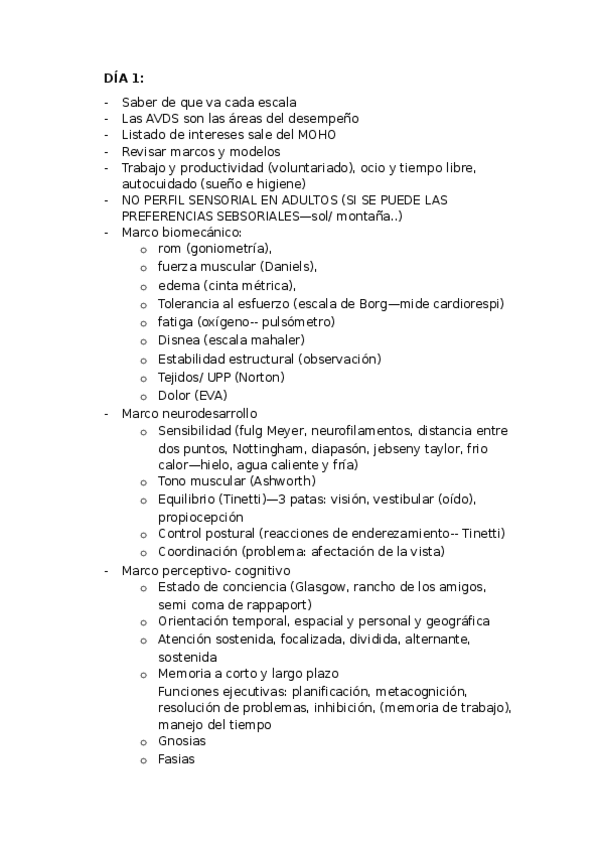 DÍA 1:

- Saber de que va cada escala
- Las AVDS son las áreas del desempeño
- Listado de intereses sale del MOHO
- Revisar marcos y modelos
- Trabajo y productividad (voluntariado), ocio y tiempo libre, autocuidado (sueño e higiene)
- NO PERFIL SENSORIAL EN ADULTOS (SI SE PUEDE LAS PREFERENCIAS SEBSORIALES—sol/ montaña..)
- Marco biomecánico:
  o rom (goniometría),
  o fuerza muscular (Daniels),
  o edema (cinta métrica),
  o Tolerancia al esfuerzo (escala de Borg—mide cardiorespi)
  o fatiga (oxígeno-- pulsómetro)
  o Disnea (escala mahaler)
  o Estabilidad estructural (observación)
  o Tejidos/ UPP (Norton)
  o Dolor (EVA)
- Marco neurodesarrollo
  o Sensibilidad (fulg Meyer, neurofilamentos, distancia entre dos puntos, Nottingham, diapasón, jebseny taylor, frio calor—hielo, agua caliente y fría)
  o Tono muscular (Ashworth)
  o Equilibrio (Tinetti)—3 patas: visión, vestibular (oído), propiocepción
  o Control postural (reacciones de enderezamiento-- Tinetti)
  o Coordinación (problema: afectación de la vista)
- Marco perceptivo- cognitivo
  o Estado de conciencia (Glasgow, rancho de los amigos, semi coma de rappaport)
  o Orientación temporal, espacial y personal y geográfica
  o Atención sostenida, focalizada, dividida, alternante, sostenida
  o Memoria a corto y largo plazo
  Funciones ejecutivas: planificación, metacognición, resolución de problemas, inhibición, (memoria de trabajo), manejo del tiempo
  o Gnosias
  o Fasias